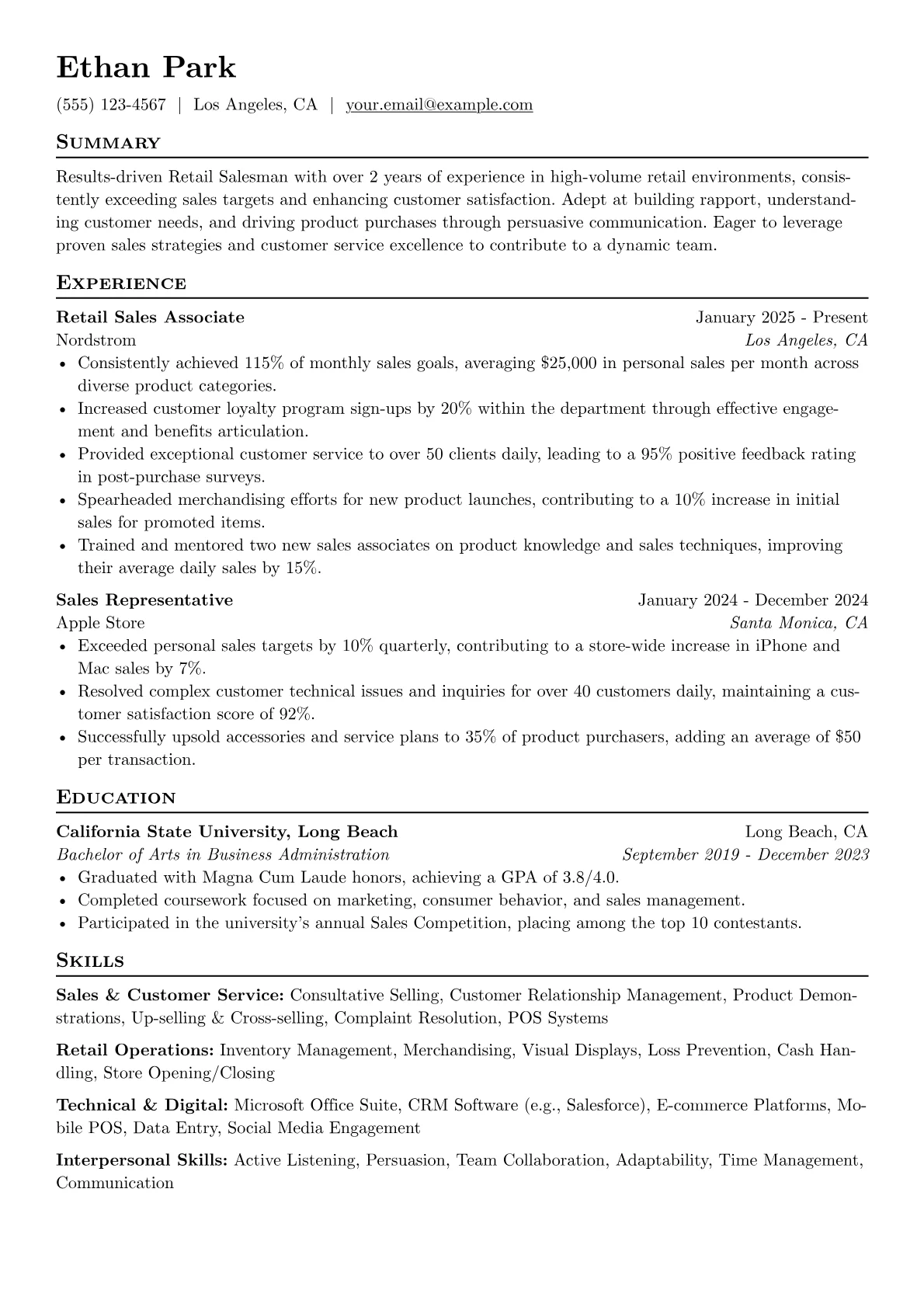 Ethan Park

(555) 123-4567 | Los Angeles, CA | your.email@example.com

Summary

Results-driven Retail Salesman with over 2 years of experience in high-volume retail environments, consistently exceeding sales targets and enhancing customer satisfaction. Adept at building rapport, understanding customer needs, and driving product purchases through persuasive communication. Eager to leverage proven sales strategies and customer service excellence to contribute to a dynamic team.

Experience

Retail Sales Associate
January 2025 - Present
Nordstrom
Los Angeles, CA
• Consistently achieved 115% of monthly sales goals, averaging $25,000 in personal sales per month across diverse product categories.
• Increased customer loyalty program sign-ups by 20% within the department through effective engagement and benefits articulation.
• Provided exceptional customer service to over 50 clients daily, leading to a 95% positive feedback rating in post-purchase surveys.
• Spearheaded merchandising efforts for new product launches, contributing to a 10% increase in initial sales for promoted items.
• Trained and mentored two new sales associates on product knowledge and sales techniques, improving their average daily sales by 15%.

Sales Representative
January 2024 - December 2024
Apple Store
Santa Monica, CA
• Exceeded personal sales targets by 10% quarterly, contributing to a store-wide increase in iPhone and Mac sales by 7%.
• Resolved complex customer technical issues and inquiries for over 40 customers daily, maintaining a customer satisfaction score of 92%.
• Successfully upsold accessories and service plans to 35% of product purchasers, adding an average of $50 per transaction.

Education

California State University, Long Beach
Long Beach, CA
Bachelor of Arts in Business Administration
September 2019 - December 2023
• Graduated with Magna Cum Laude honors, achieving a GPA of 3.8/4.0.
• Completed coursework focused on marketing, consumer behavior, and sales management.
• Participated in the university's annual Sales Competition, placing among the top 10 contestants.

Skills

Sales & Customer Service: Consultative Selling, Customer Relationship Management, Product Demonstrations, Up-selling & Cross-selling, Complaint Resolution, POS Systems

Retail Operations: Inventory Management, Merchandising, Visual Displays, Loss Prevention, Cash Handling, Store Opening/Closing

Technical & Digital: Microsoft Office Suite, CRM Software (e.g., Salesforce), E-commerce Platforms, Mobile POS, Data Entry, Social Media Engagement

Interpersonal Skills: Active Listening, Persuasion, Team Collaboration, Adaptability, Time Management, Communication